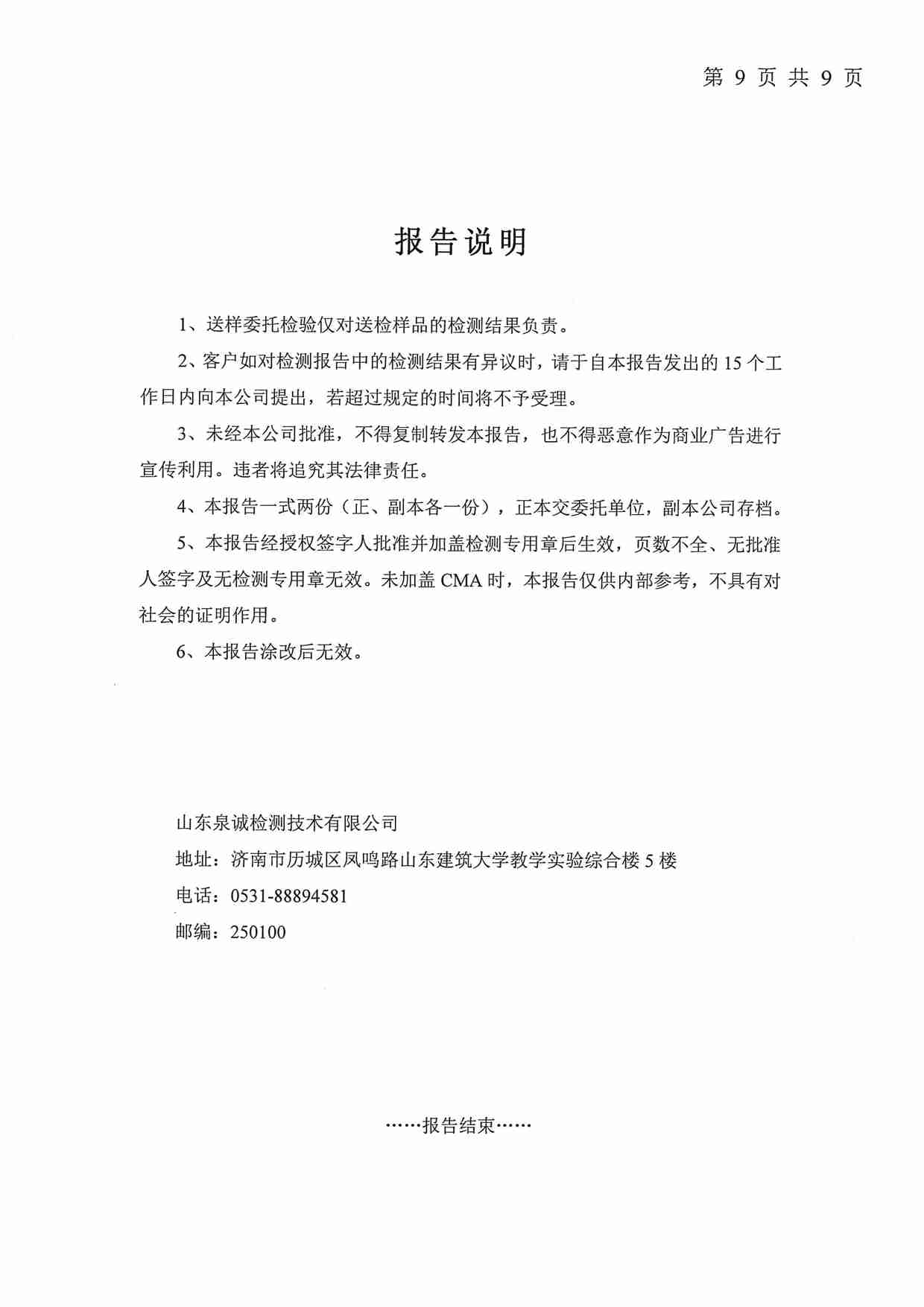 第 9 页 共 9 页

报告说明

1、送样委托检验仅对送检样品的检测结果负责。

2、客户如对检测报告中的检测结果有异议时，请于自本报告发出的 15 个工作日内向本公司提出，若超过规定的时间将不予受理。

3、未经本公司批准，不得复制转发本报告，也不得恶意作为商业广告进行宣传利用。违者将追究其法律责任。

4、本报告一式两份（正、副本各一份），正本交委托单位，副本公司存档。

5、本报告经授权签字人批准并加盖检测专用章后生效，页数不全、无批准人签字及无检测专用章无效。未加盖 CMA 时，本报告仅供内部参考，不具有对社会的证明作用。

6、本报告涂改后无效。

山东泉诚检测技术有限公司
地址：济南市历城区凤鸣路山东建筑大学教学实验综合楼 5 楼
电话：0531-88894581
邮编：250100

……报告结束……